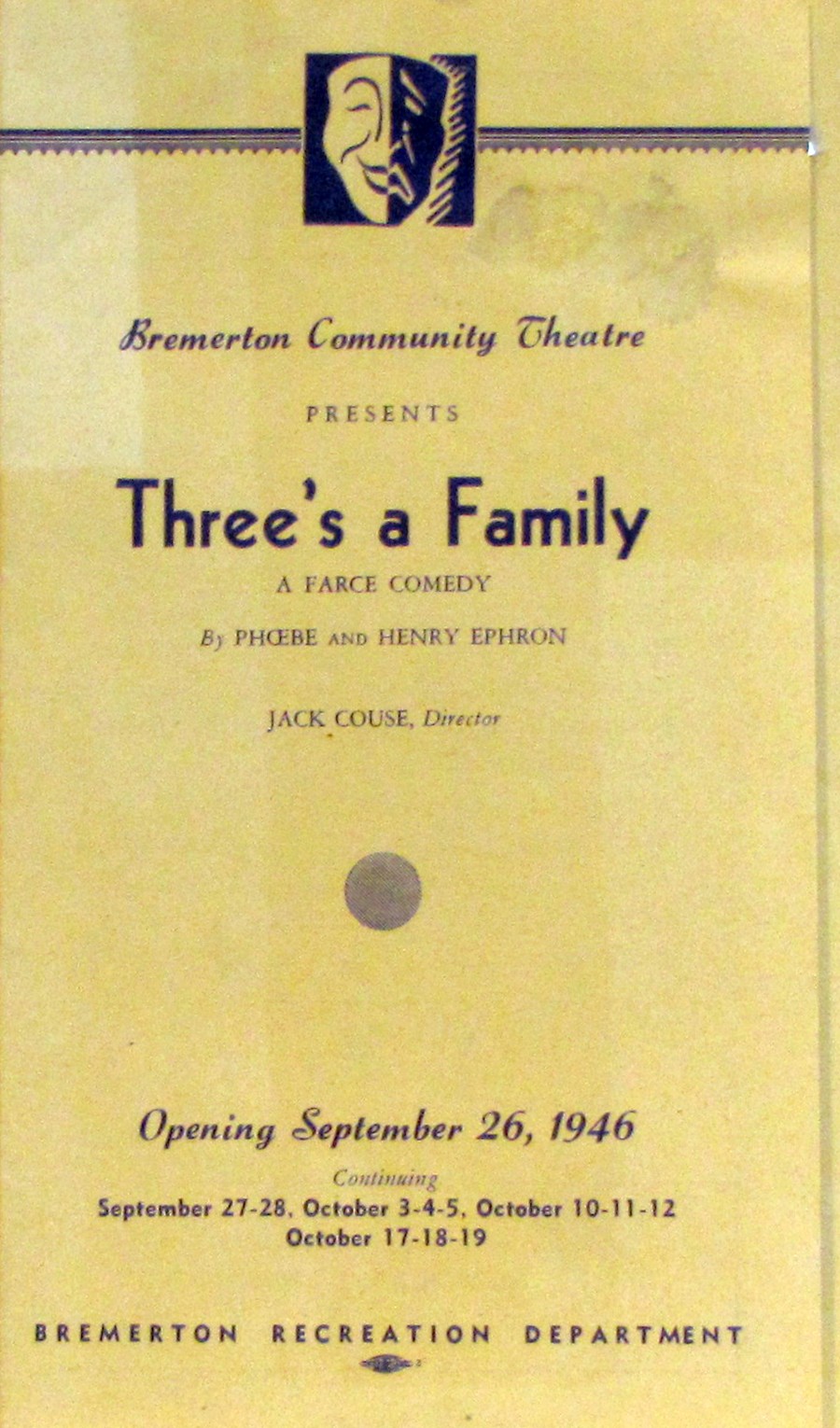 Bremerton Community Theatre

PRESENTS

Three's a Family

A FARCE COMEDY

By PHŒBE AND HENRY EPHRON

JACK COUSE, Director

Opening September 26, 1946

Continuing

September 27-28, October 3-4-5, October 10-11-12
October 17-18-19

BREMERTON RECREATION DEPARTMENT